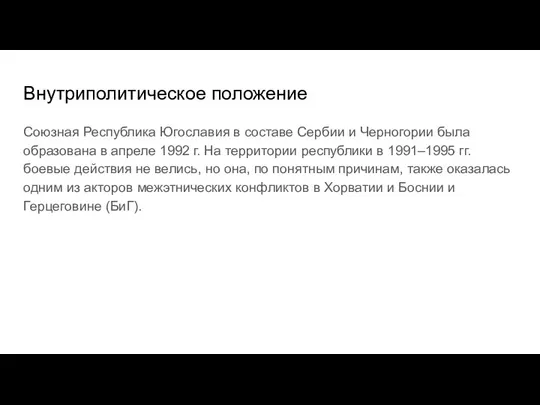 Внутриполитическое положение

Союзная Республика Югославия в составе Сербии и Черногории была образована в апреле 1992 г. На территории республики в 1991–1995 гг. боевые действия не велись, но она, по понятным причинам, также оказалась одним из акторов межэтнических конфликтов в Хорватии и Боснии и Герцеговине (БиГ).